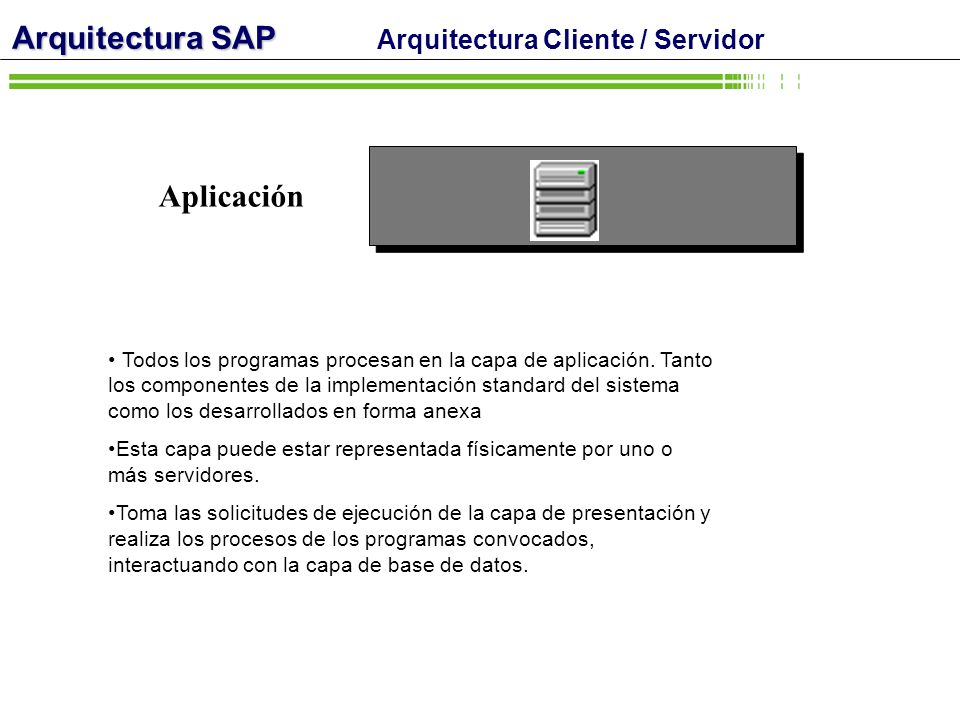 Arquitectura SAP Arquitectura Cliente / Servidor

Aplicación

• Todos los programas procesan en la capa de aplicación. Tanto los componentes de la implementación standard del sistema como los desarrollados en forma anexa

•Esta capa puede estar representada físicamente por uno o más servidores.

•Toma las solicitudes de ejecución de la capa de presentación y realiza los procesos de los programas convocados, interactuando con la capa de base de datos.